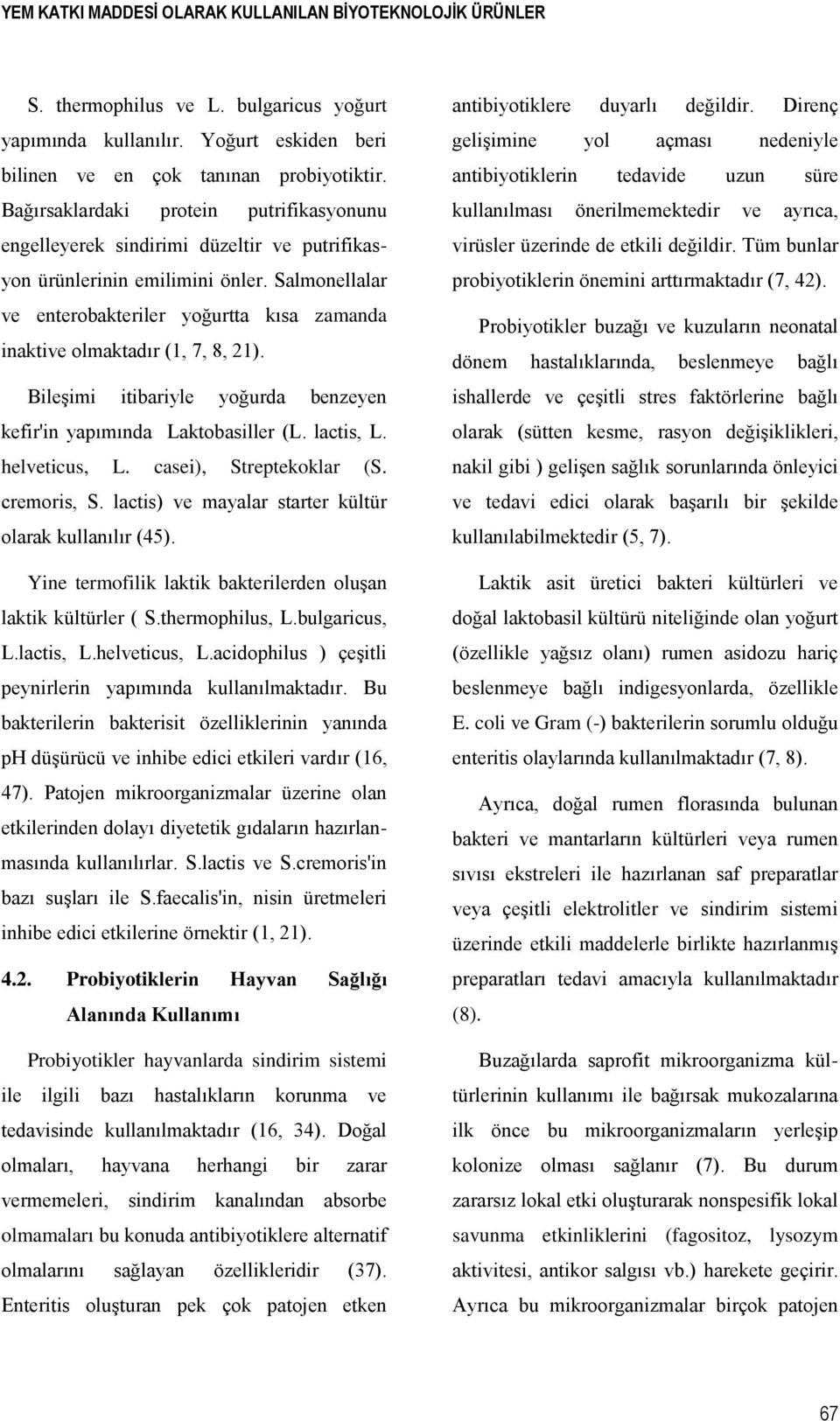 YEM KATKI MADDESİ OLARAK KULLANILAN BİYOTEKNOLOJİK ÜRÜNLER

S. thermophilus ve L. bulgaricus yoğurt yapımında kullanılır. Yoğurt eskiden beri bilinen ve en çok tanınan probiyotiktir. Bağırsaklardaki protein putrifikasyonunu engelleyerek sindirimi düzeltir ve putrifikasyon ürünlerinin emilimini önler. Salmonellalar ve enterobakteriler yoğurtta kısa zamanda inaktive olmaktadır (1, 7, 8, 21).

Bileşimi itibariyle yoğurda benzeyen kefir'in yapımında Laktobasiller (L. lactis, L. helveticus, L. casei), Streptekoklar (S. cremoris, S. lactis) ve mayalar starter kültür olarak kullanılır (45).

Yine termofilik laktik bakterilerden oluşan laktik kültürler ( S.thermophilus, L.bulgaricus, L.lactis, L.helveticus, L.acidophilus ) çeşitli peynirlerin yapımında kullanılmaktadır. Bu bakterilerin bakterisit özelliklerinin yanında ph düşürücü ve inhibe edici etkileri vardır (16, 47). Patojen mikroorganizmalar üzerine olan etkilerinden dolayı diyetetik gıdaların hazırlanmasında kullanılırlar. S.lactis ve S.cremoris'in bazı suşları ile S.faecalis'in, nisin üretmeleri inhibe edici etkilerine örnektir (1, 21).

4.2. Probiyotiklerin Hayvan Sağlığı Alanında Kullanımı

Probiyotikler hayvanlarda sindirim sistemi ile ilgili bazı hastalıkların korunma ve tedavisinde kullanılmaktadır (16, 34). Doğal olmaları, hayvana herhangi bir zarar vermemeleri, sindirim kanalından absorbe olmamaları bu konuda antibiyotiklere alternatif olmalarını sağlayan özellikleridir (37). Enteritis oluşturan pek çok patojen etken antibiyotiklere duyarlı değildir. Direnç gelişimine yol açması nedeniyle antibiyotiklerin tedavide uzun süre kullanılması önerilmemektedir ve ayrıca, virüsler üzerinde de etkili değildir. Tüm bunlar probiyotiklerin önemini arttırmaktadır (7, 42).

Probiyotikler buzağı ve kuzuların neonatal dönem hastalıklarında, beslenmeye bağlı ishallerde ve çeşitli stres faktörlerine bağlı olarak (sütten kesme, rasyon değişiklikleri, nakil gibi ) gelişen sağlık sorunlarında önleyici ve tedavi edici olarak başarılı bir şekilde kullanılabilmektedir (5, 7).

Laktik asit üretici bakteri kültürleri ve doğal laktobasil kültürü niteliğinde olan yoğurt (özellikle yağsız olanı) rumen asidozu hariç beslenmeye bağlı indigesyonlarda, özellikle E. coli ve Gram (-) bakterilerin sorumlu olduğu enteritis olaylarında kullanılmaktadır (7, 8).

Ayrıca, doğal rumen florasında bulunan bakteri ve mantarların kültürleri veya rumen sıvısı ekstreleri ile hazırlanan saf preparatlar veya çeşitli elektrolitler ve sindirim sistemi üzerinde etkili maddelerle birlikte hazırlanmış preparatları tedavi amacıyla kullanılmaktadır (8).

Buzağılarda saprofit mikroorganizma kültürlerinin kullanımı ile bağırsak mukozalarına ilk önce bu mikroorganizmaların yerleşip kolonize olması sağlanır (7). Bu durum zararsız lokal etki oluşturarak nonspesifik lokal savunma etkinliklerini (fagositoz, lysozym aktivitesi, antikor salgısı vb.) harekete geçirir. Ayrıca bu mikroorganizmalar birçok patojen

67